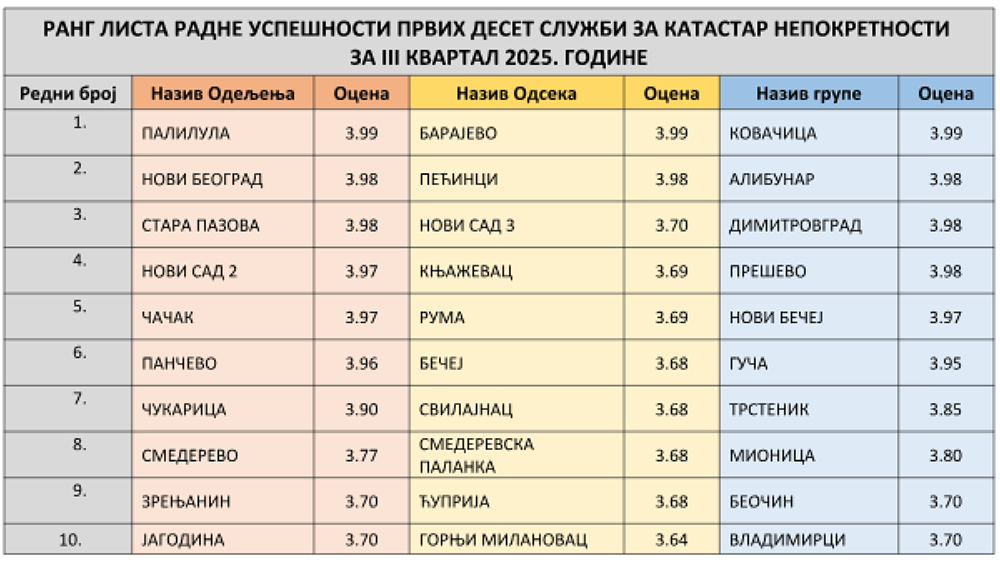 РАНГ ЛИСТА РАДНЕ УСПЕШНОСТИ ПРВИХ ДЕСЕТ СЛУЖБИ ЗА КАТАСТАР НЕПОКРЕТНОСТИ ЗА III КВАРТАЛ 2025. ГОДИНЕ

| Редни број | Назив Одељења | Оцена | Назив Одсека | Оцена | Назив групе | Оцена |
|---|---|---|---|---|---|---|
| 1. | ПАЛИЛУЛА | 3.99 | БАРАЈЕВО | 3.99 | КОВАЧИЦА | 3.99 |
| 2. | НОВИ БЕОГРАД | 3.98 | ПЕЋИНЦИ | 3.98 | АЛИБУНАР | 3.98 |
| 3. | СТАРА ПАЗОВА | 3.98 | НОВИ САД 3 | 3.70 | ДИМИТРОВГРАД | 3.98 |
| 4. | НОВИ САД 2 | 3.97 | КЊАЖЕВАЦ | 3.69 | ПРЕШЕВО | 3.98 |
| 5. | ЧАЧАК | 3.97 | РУМА | 3.69 | НОВИ БЕЧЕЈ | 3.97 |
| 6. | ПАНЧЕВО | 3.96 | БЕЧЕЈ | 3.68 | ГУЧА | 3.95 |
| 7. | ЧУКАРИЦА | 3.90 | СВИЛАЈНАЦ | 3.68 | ТРСТЕНИК | 3.85 |
| 8. | СМЕДЕРЕВО | 3.77 | СМЕДЕРЕВСКА ПАЛАНКА | 3.68 | МИОНИЦА | 3.80 |
| 9. | ЗРЕЊАНИН | 3.70 | ЋУПРИЈА | 3.68 | БЕОЧИН | 3.70 |
| 10. | ЈАГОДИНА | 3.70 | ГОРЊИ МИЛАНОВАЦ | 3.64 | ВЛАДИМИРЦИ | 3.70 |